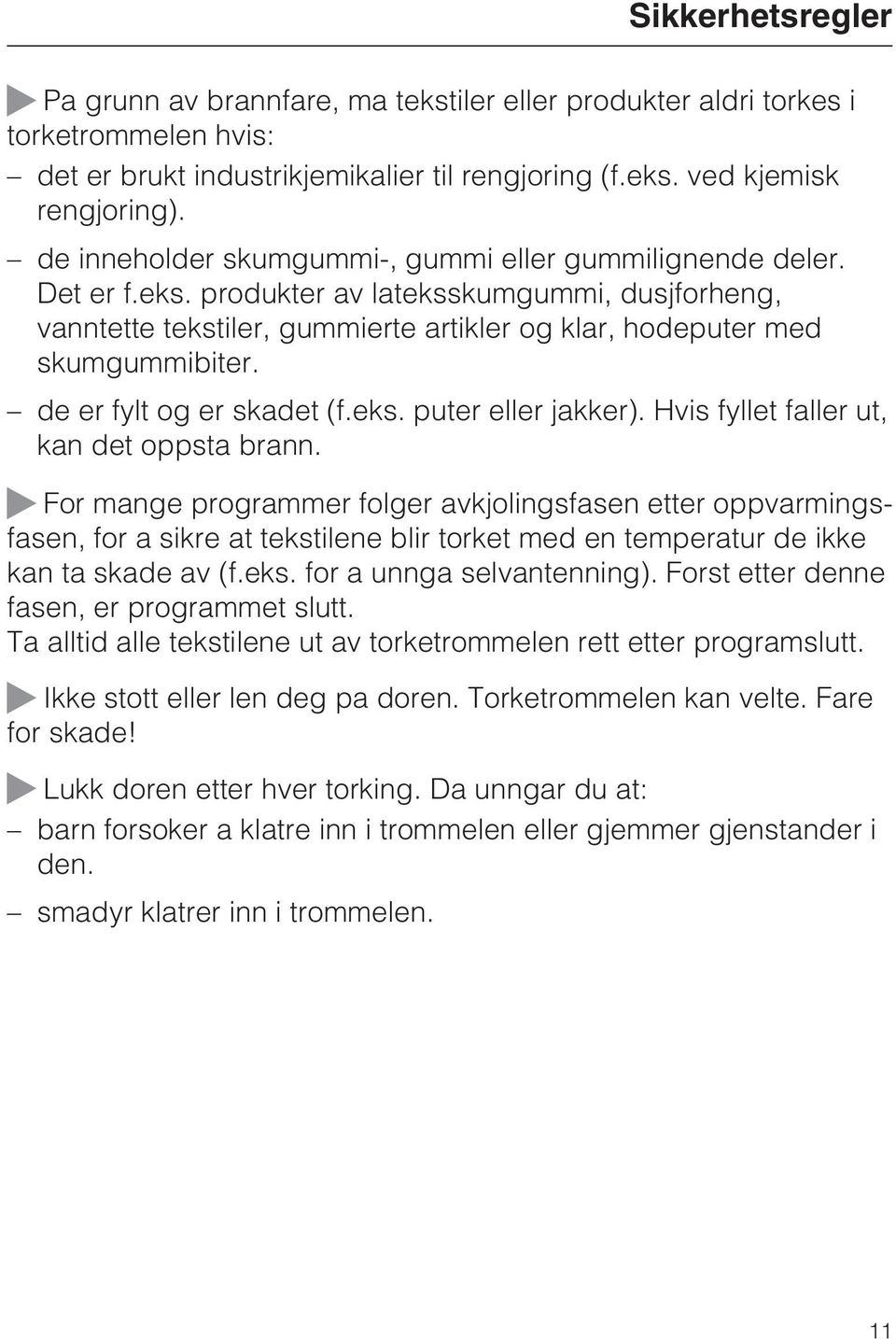 Sikkerhetsregler

Pa grunn av brannfare, ma tekstiler eller produkter aldri torkes i torketrommelen hvis:

– det er brukt industrikjemikalier til rengjoring (f.eks. ved kjemisk rengjoring).

– de inneholder skumgummi-, gummi eller gummilignende deler. Det er f.eks. produkter av lateksskumgummi, dusjforheng, vanntette tekstiler, gummierte artikler og klar, hodeputer med skumgummibiter.

– de er fylt og er skadet (f.eks. puter eller jakker). Hvis fyllet faller ut, kan det oppsta brann.

For mange programmer folger avkjolingsfasen etter oppvarmingsfasen, for a sikre at tekstilene blir torket med en temperatur de ikke kan ta skade av (f.eks. for a unnga selvantenning). Forst etter denne fasen, er programmet slutt.
Ta alltid alle tekstilene ut av torketrommelen rett etter programslutt.

Ikke stott eller len deg pa doren. Torketrommelen kan velte. Fare for skade!

Lukk doren etter hver torking. Da unngar du at:

– barn forsoker a klatre inn i trommelen eller gjemmer gjenstander i den.

– smadyr klatrer inn i trommelen.

11